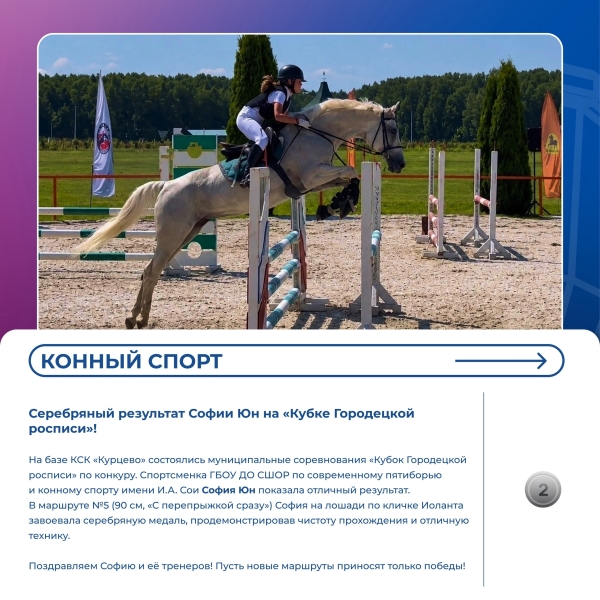 КОННЫЙ СПОРТ

Серебряный результат Софии Юн на «Кубке Городецкой росписи»!

На базе КСК «Курцево» состоялись муниципальные соревнования «Кубок Городецкой росписи» по конкуру. Спортсменка ГБОУ ДО СШОР по современному пятиборью и конному спорту имени И.А. Сои София Юн показала отличный результат. В маршруте №5 (90 см, «С перепрыжкой сразу») София на лошади по кличке Иоланта завоевала серебряную медаль, продемонстрировав чистоту прохождения и отличную технику.

Поздравляем Софию и её тренеров! Пусть новые маршруты приносят только победы!

2